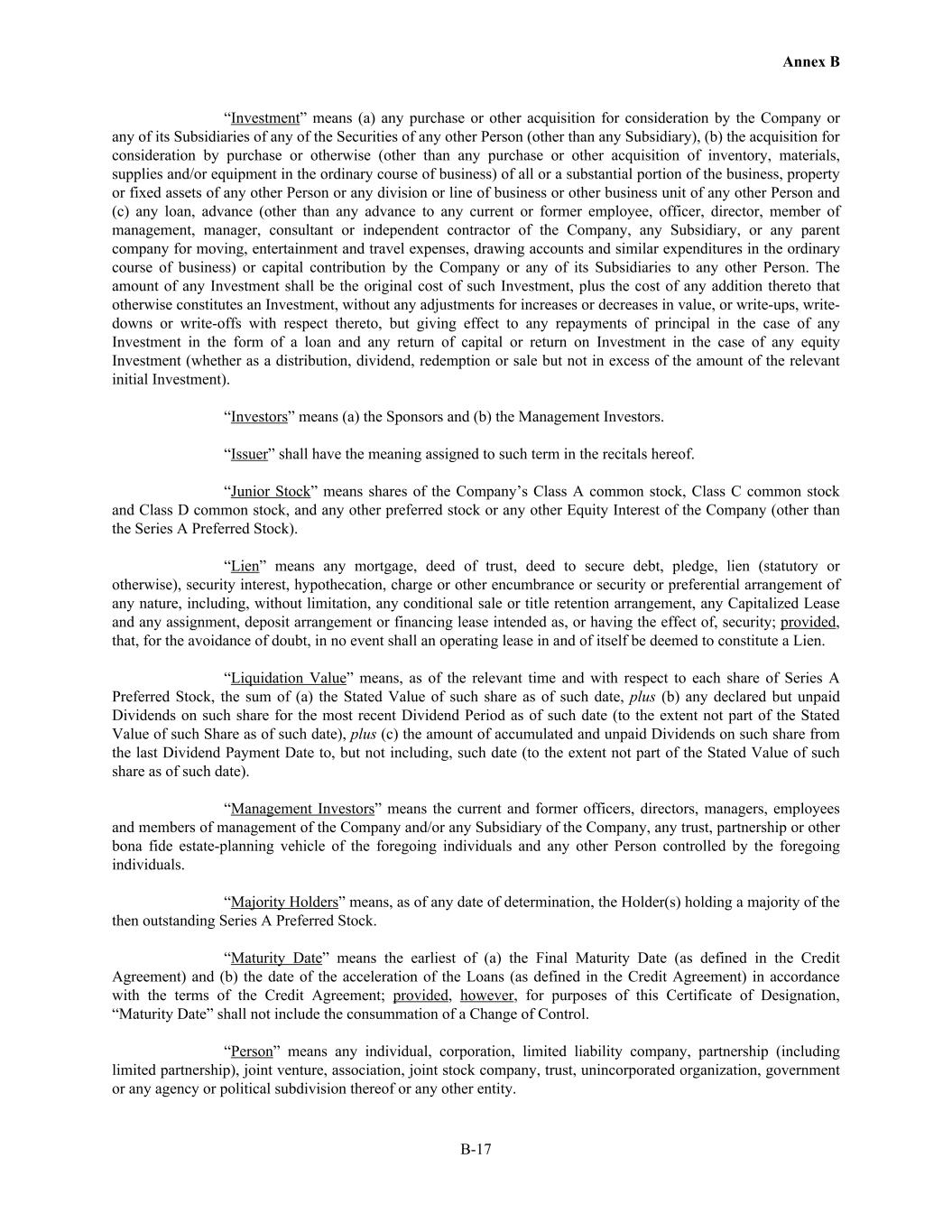 Annex B

"Investment" means (a) any purchase or other acquisition for consideration by the Company or any of its Subsidiaries of any of the Securities of any other Person (other than any Subsidiary), (b) the acquisition for consideration by purchase or otherwise (other than any purchase or other acquisition of inventory, materials, supplies and/or equipment in the ordinary course of business) of all or a substantial portion of the business, property or fixed assets of any other Person or any division or line of business or other business unit of any other Person and (c) any loan, advance (other than any advance to any current or former employee, officer, director, member of management, manager, consultant or independent contractor of the Company, any Subsidiary, or any parent company for moving, entertainment and travel expenses, drawing accounts and similar expenditures in the ordinary course of business) or capital contribution by the Company or any of its Subsidiaries to any other Person. The amount of any Investment shall be the original cost of such Investment, plus the cost of any addition thereto that otherwise constitutes an Investment, without any adjustments for increases or decreases in value, or write-ups, write-downs or write-offs with respect thereto, but giving effect to any repayments of principal in the case of any Investment in the form of a loan and any return of capital or return on Investment in the case of any equity Investment (whether as a distribution, dividend, redemption or sale but not in excess of the amount of the relevant initial Investment).

"Investors" means (a) the Sponsors and (b) the Management Investors.

"Issuer" shall have the meaning assigned to such term in the recitals hereof.

"Junior Stock" means shares of the Company's Class A common stock, Class C common stock and Class D common stock, and any other preferred stock or any other Equity Interest of the Company (other than the Series A Preferred Stock).

"Lien" means any mortgage, deed of trust, deed to secure debt, pledge, lien (statutory or otherwise), security interest, hypothecation, charge or other encumbrance or security or preferential arrangement of any nature, including, without limitation, any conditional sale or title retention arrangement, any Capitalized Lease and any assignment, deposit arrangement or financing lease intended as, or having the effect of, security; provided, that, for the avoidance of doubt, in no event shall an operating lease in and of itself be deemed to constitute a Lien.

"Liquidation Value" means, as of the relevant time and with respect to each share of Series A Preferred Stock, the sum of (a) the Stated Value of such share as of such date, plus (b) any declared but unpaid Dividends on such share for the most recent Dividend Period as of such date (to the extent not part of the Stated Value of such Share as of such date), plus (c) the amount of accumulated and unpaid Dividends on such share from the last Dividend Payment Date to, but not including, such date (to the extent not part of the Stated Value of such share as of such date).

"Management Investors" means the current and former officers, directors, managers, employees and members of management of the Company and/or any Subsidiary of the Company, any trust, partnership or other bona fide estate-planning vehicle of the foregoing individuals and any other Person controlled by the foregoing individuals.

"Majority Holders" means, as of any date of determination, the Holder(s) holding a majority of the then outstanding Series A Preferred Stock.

"Maturity Date" means the earliest of (a) the Final Maturity Date (as defined in the Credit Agreement) and (b) the date of the acceleration of the Loans (as defined in the Credit Agreement) in accordance with the terms of the Credit Agreement; provided, however, for purposes of this Certificate of Designation, "Maturity Date" shall not include the consummation of a Change of Control.

"Person" means any individual, corporation, limited liability company, partnership (including limited partnership), joint venture, association, joint stock company, trust, unincorporated organization, government or any agency or political subdivision thereof or any other entity.

B-17